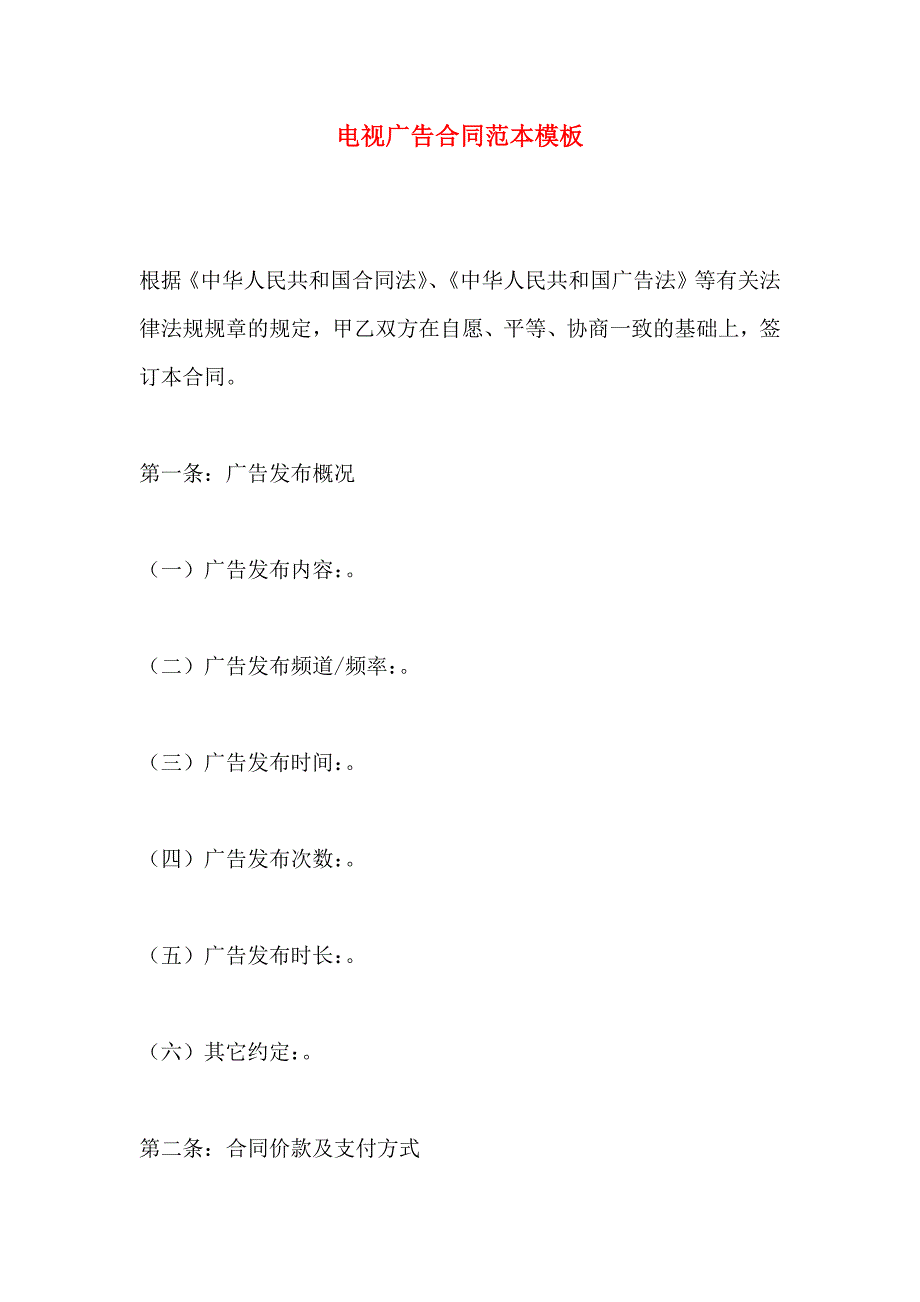 电视广告合同范本模板

根据《中华人民共和国合同法》、《中华人民共和国广告法》等有关法律法规规章的规定，甲乙双方在自愿、平等、协商一致的基础上，签订本合同。

第一条：广告发布概况

（一）广告发布内容：。

（二）广告发布频道/频率：。

（三）广告发布时间：。

（四）广告发布次数：。

（五）广告发布时长：。

（六）其它约定：。

第二条：合同价款及支付方式